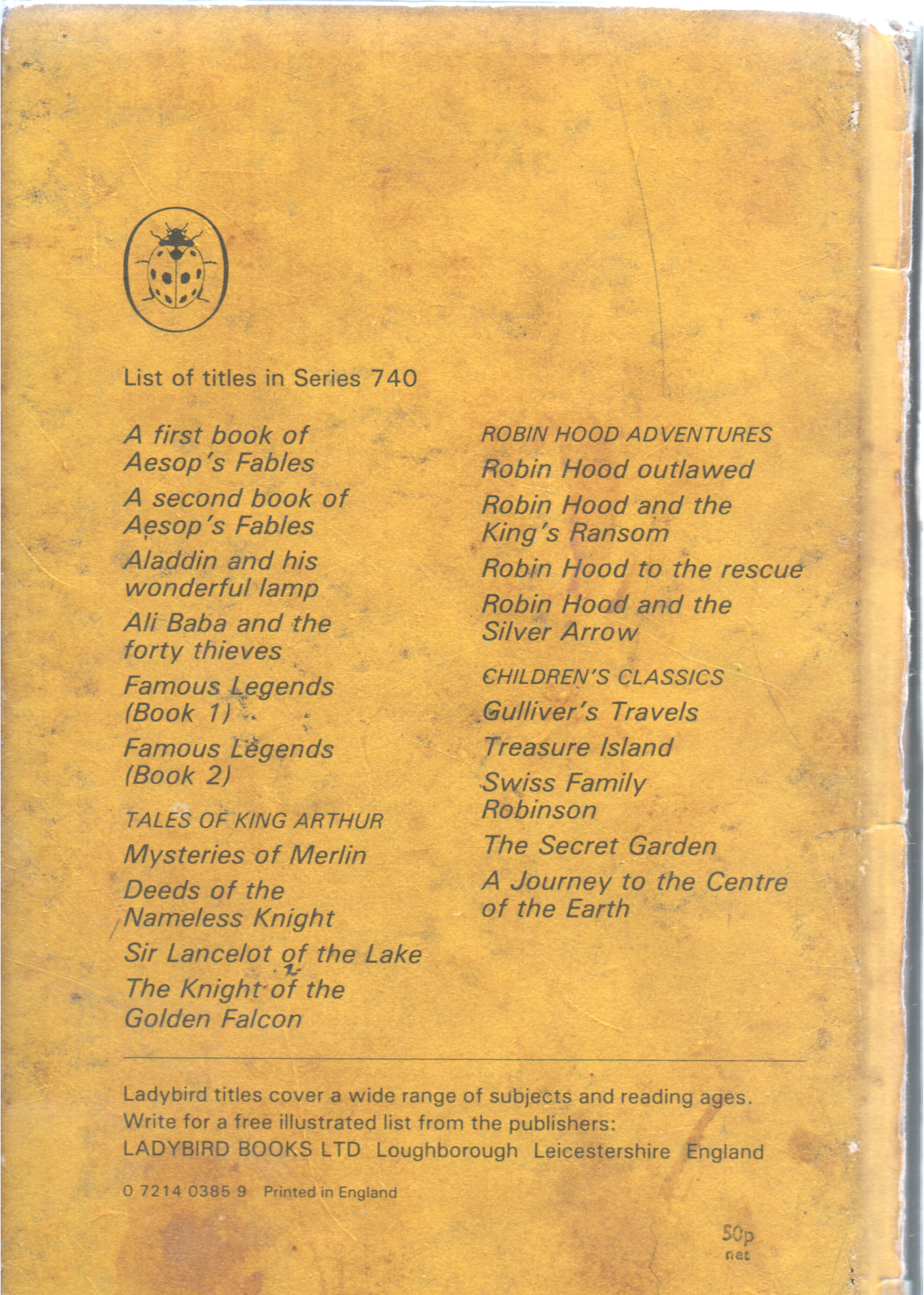 List of titles in Series 740

A first book of Aesop's Fables

A second book of Aesop's Fables

Aladdin and his wonderful lamp

Ali Baba and the forty thieves

Famous Legends (Book 1)

Famous Legends (Book 2)

TALES OF KING ARTHUR

Mysteries of Merlin

Deeds of the Nameless Knight

Sir Lancelot of the Lake

The Knight of the Golden Falcon

ROBIN HOOD ADVENTURES

Robin Hood outlawed

Robin Hood and the King's Ransom

Robin Hood to the rescue

Robin Hood and the Silver Arrow

CHILDREN'S CLASSICS

Gulliver's Travels

Treasure Island

Swiss Family Robinson

The Secret Garden

A Journey to the Centre of the Earth

Ladybird titles cover a wide range of subjects and reading ages. Write for a free illustrated list from the publishers:
LADYBIRD BOOKS LTD Loughborough Leicestershire England

0 7214 0385 9 Printed in England

50p net